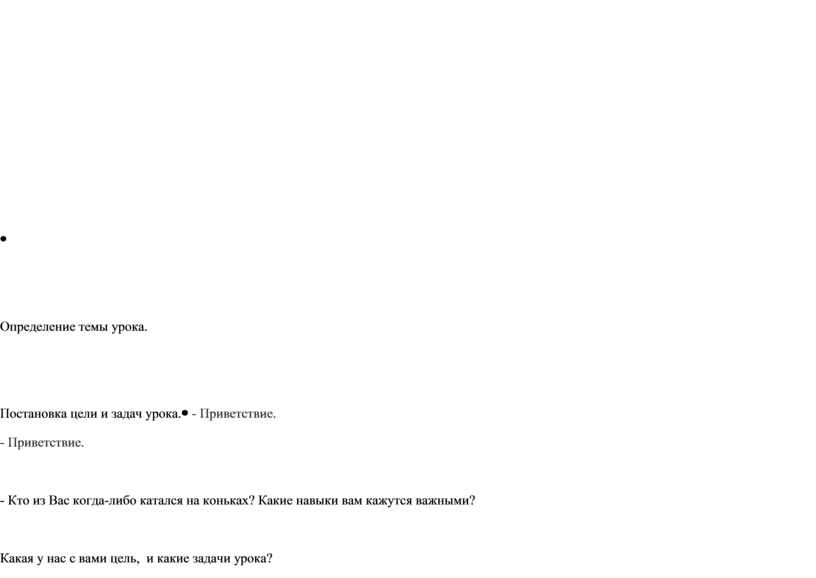 •

Определение темы урока.

Постановка цели и задач урока.• - Приветствие.

- Приветствие.

- Кто из Вас когда-либо катался на коньках? Какие навыки вам кажутся важными?

Какая у нас с вами цель, и какие задачи урока?